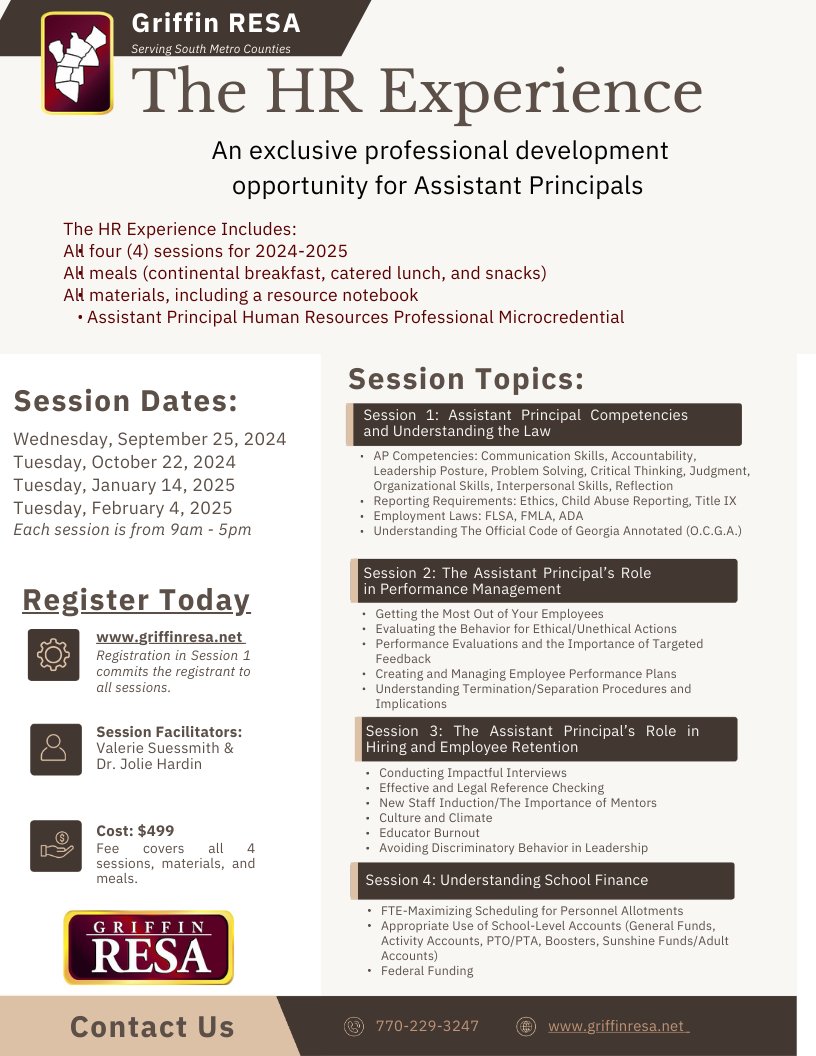 Griffin RESA
Serving South Metro Counties

The HR Experience

An exclusive professional development opportunity for Assistant Principals

The HR Experience Includes:
All four (4) sessions for 2024-2025
All meals (continental breakfast, catered lunch, and snacks)
All materials, including a resource notebook
• Assistant Principal Human Resources Professional Microcredential

Session Dates:
Wednesday, September 25, 2024
Tuesday, October 22, 2024
Tuesday, January 14, 2025
Tuesday, February 4, 2025
Each session is from 9am - 5pm

Register Today

www.griffinresa.net
Registration in Session 1 commits the registrant to all sessions.

Session Facilitators:
Valerie Suessmith &
Dr. Jolie Hardin

Cost: $499
Fee covers all 4 sessions, materials, and meals.

GRIFFIN RESA

Session Topics:

Session 1: Assistant Principal Competencies and Understanding the Law
• AP Competencies: Communication Skills, Accountability, Leadership Posture, Problem Solving, Critical Thinking, Judgment, Organizational Skills, Interpersonal Skills, Reflection
• Reporting Requirements: Ethics, Child Abuse Reporting, Title IX
• Employment Laws: FLSA, FMLA, ADA
• Understanding The Official Code of Georgia Annotated (O.C.G.A.)

Session 2: The Assistant Principal's Role in Performance Management
• Getting the Most Out of Your Employees
• Evaluating the Behavior for Ethical/Unethical Actions
• Performance Evaluations and the Importance of Targeted Feedback
• Creating and Managing Employee Performance Plans
• Understanding Termination/Separation Procedures and Implications

Session 3: The Assistant Principal's Role in Hiring and Employee Retention
• Conducting Impactful Interviews
• Effective and Legal Reference Checking
• New Staff Induction/The Importance of Mentors
• Culture and Climate
• Educator Burnout
• Avoiding Discriminatory Behavior in Leadership

Session 4: Understanding School Finance
• FTE-Maximizing Scheduling for Personnel Allotments
• Appropriate Use of School-Level Accounts (General Funds, Activity Accounts, PTO/PTA, Boosters, Sunshine Funds/Adult Accounts)
• Federal Funding

Contact Us
770-229-3247
www.griffinresa.net